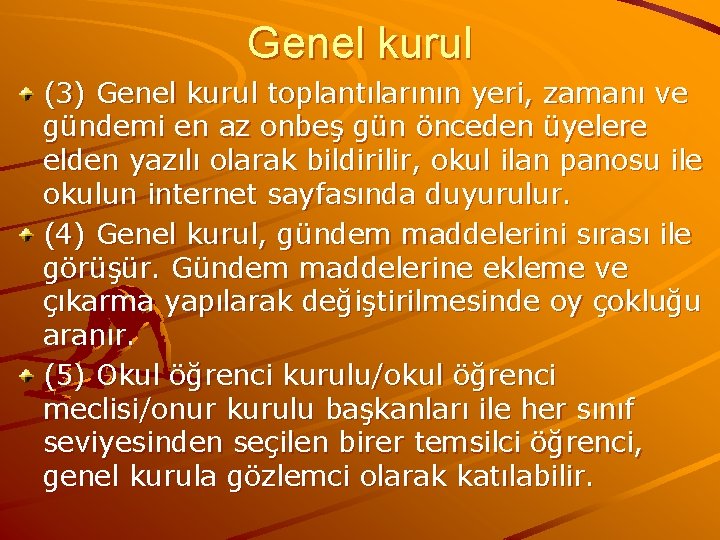 Genel kurul

(3) Genel kurul toplantılarının yeri, zamanı ve gündemi en az onbeş gün önceden üyelere elden yazılı olarak bildirilir, okul ilan panosu ile okulun internet sayfasında duyurulur.

(4) Genel kurul, gündem maddelerini sırası ile görüşür. Gündem maddelerine ekleme ve çıkarma yapılarak değiştirilmesinde oy çokluğu aranır.

(5) Okul öğrenci kurulu/okul öğrenci meclisi/onur kurulu başkanları ile her sınıf seviyesinden seçilen birer temsilci öğrenci, genel kurula gözlemci olarak katılabilir.